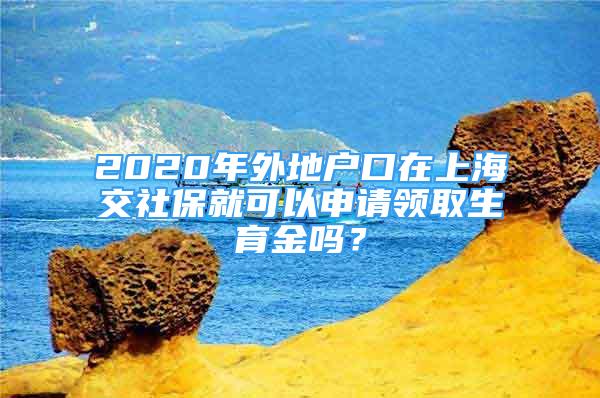 2020年外地户口在上海交社保就可以申请领取生育金吗？